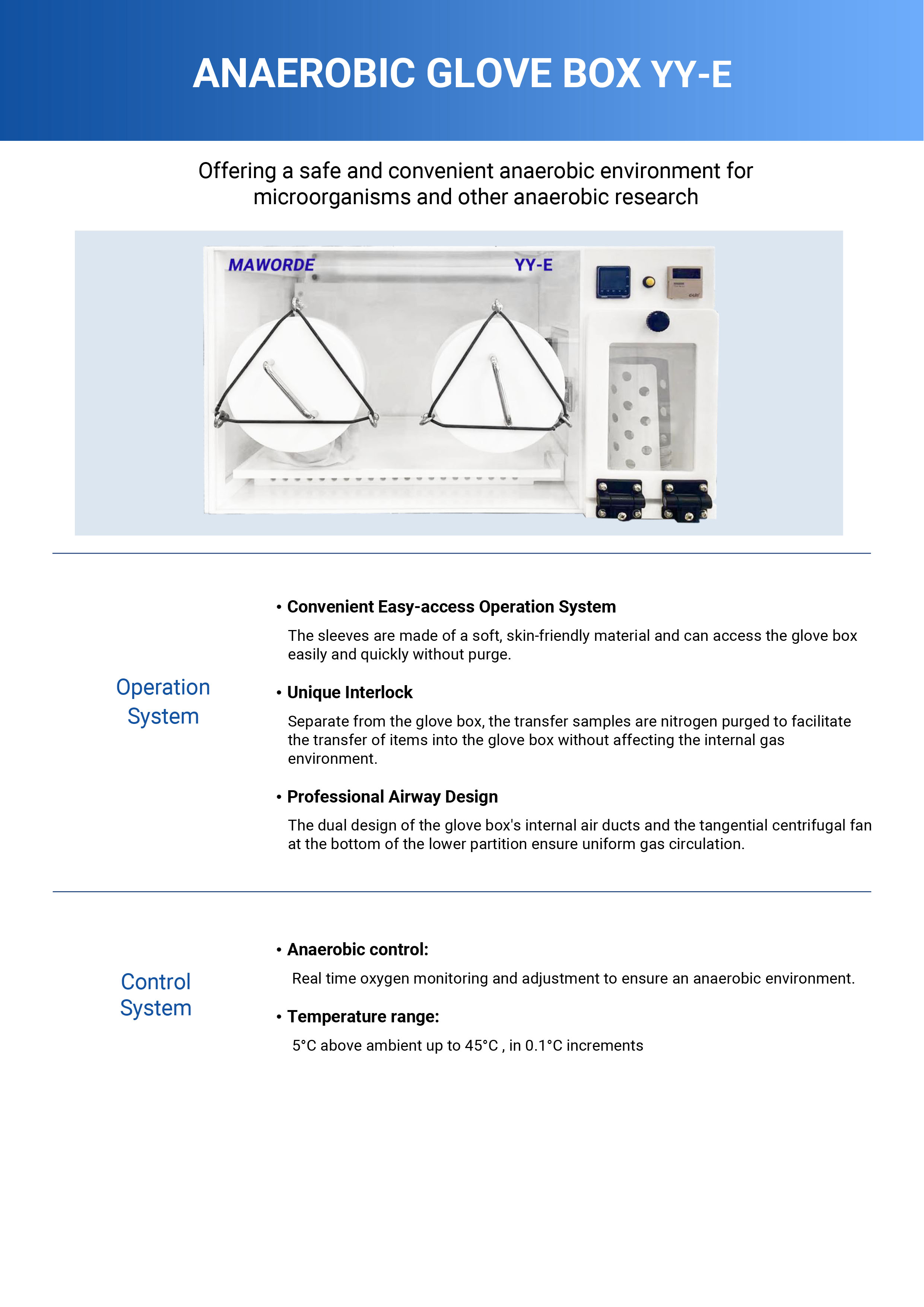 ANAEROBIC GLOVE BOX YY-E

Offering a safe and convenient anaerobic environment for microorganisms and other anaerobic research

MAWORDE

YY-E

Operation System

• Convenient Easy-access Operation System

The sleeves are made of a soft, skin-friendly material and can access the glove box easily and quickly without purge.

• Unique Interlock

Separate from the glove box, the transfer samples are nitrogen purged to facilitate the transfer of items into the glove box without affecting the internal gas environment.

• Professional Airway Design

The dual design of the glove box's internal air ducts and the tangential centrifugal fan at the bottom of the lower partition ensure uniform gas circulation.

Control System

• Anaerobic control:

Real time oxygen monitoring and adjustment to ensure an anaerobic environment.

• Temperature range:

5°C above ambient up to 45°C , in 0.1°C increments